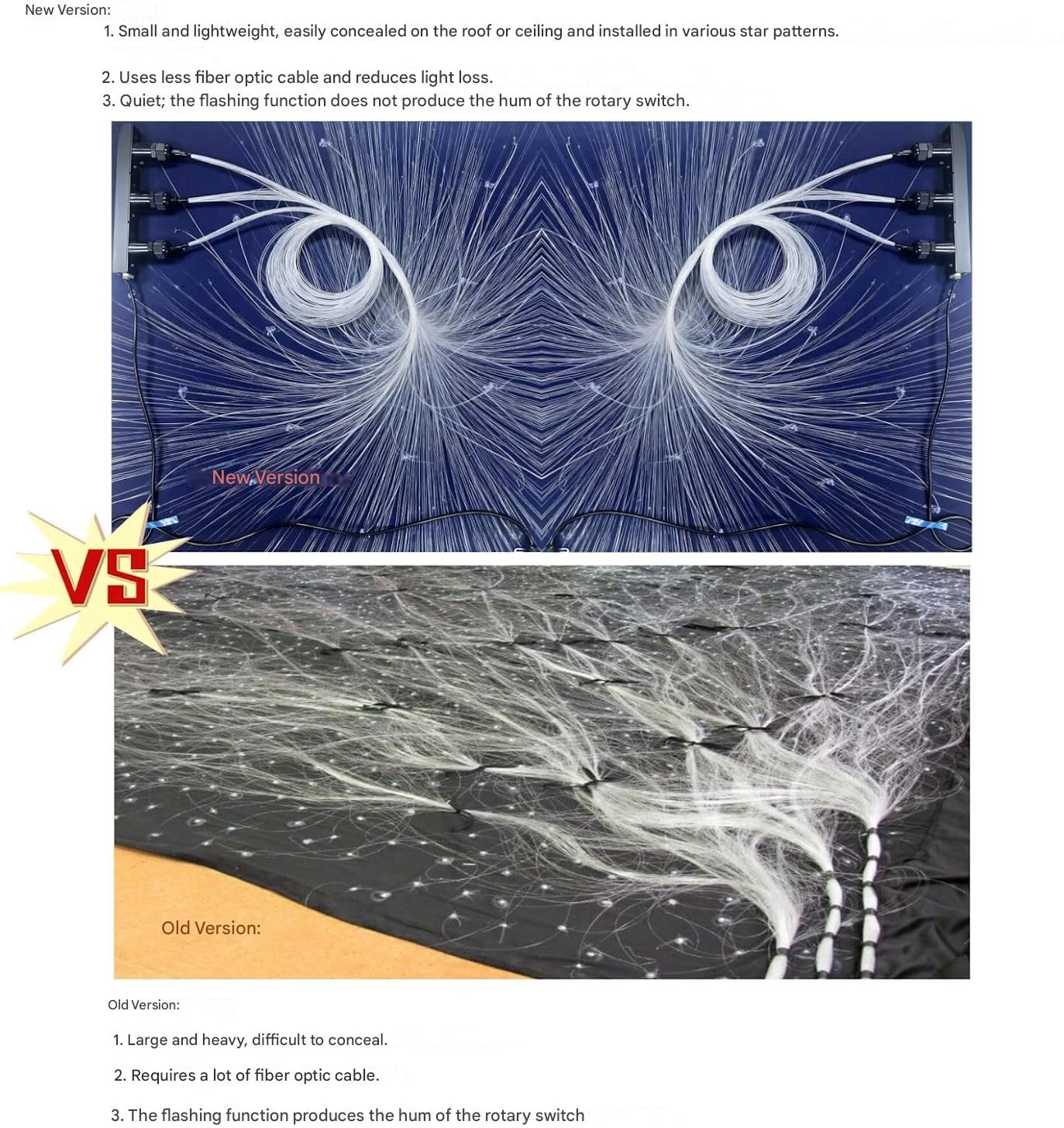 New Version:

1. Small and lightweight, easily concealed on the roof or ceiling and installed in various star patterns.

2. Uses less fiber optic cable and reduces light loss.
3. Quiet; the flashing function does not produce the hum of the rotary switch.

New Version

VS

Old Version:

Old Version:

1. Large and heavy, difficult to conceal.

2. Requires a lot of fiber optic cable.

3. The flashing function produces the hum of the rotary switch